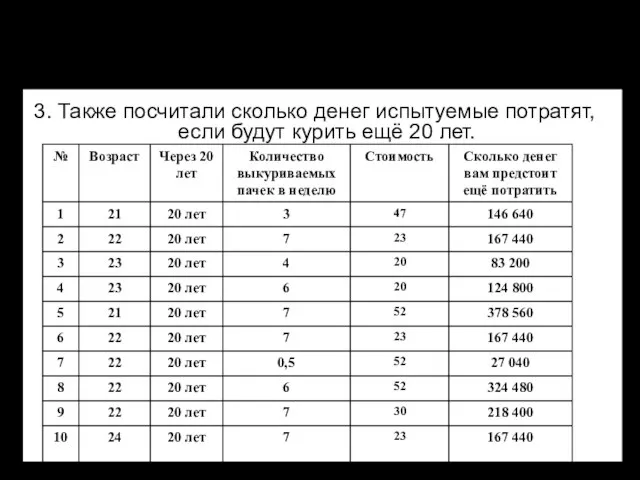 3. Также посчитали сколько денег испытуемые потратят, если будут курить ещё 20 лет.

| № | Возраст | Через 20 лет | Количество выкуриваемых пачек в неделю | Стоимость | Сколько денег вам предстоит ещё потратить |
|---|---|---|---|---|---|
| 1 | 21 | 20 лет | 3 | 47 | 146 640 |
| 2 | 22 | 20 лет | 7 | 23 | 167 440 |
| 3 | 23 | 20 лет | 4 | 20 | 83 200 |
| 4 | 23 | 20 лет | 6 | 20 | 124 800 |
| 5 | 21 | 20 лет | 7 | 52 | 378 560 |
| 6 | 22 | 20 лет | 7 | 23 | 167 440 |
| 7 | 22 | 20 лет | 0,5 | 52 | 27 040 |
| 8 | 22 | 20 лет | 6 | 52 | 324 480 |
| 9 | 22 | 20 лет | 7 | 30 | 218 400 |
| 10 | 24 | 20 лет | 7 | 23 | 167 440 |